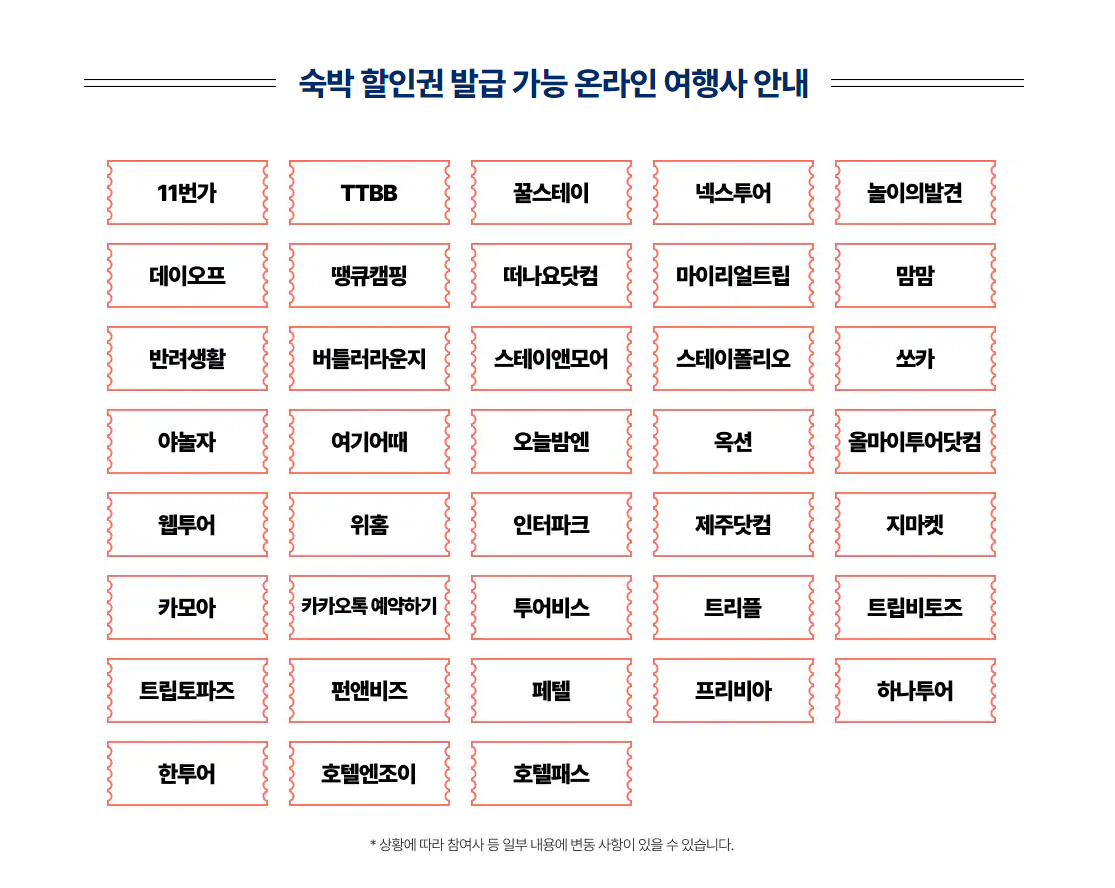 숙박 할인권 발급 가능 온라인 여행사 안내

11번가

TTBB

꿀스테이

넥스투어

놀이의발견

데이오프

땡큐캠핑

떠나요닷컴

마이리얼트립

맘맘

반려생활

버틀러라운지

스테이앤모어

스테이폴리오

쏘카

야놀자

여기어때

오늘밤엔

옥션

올마이투어닷컴

웹투어

위홈

인터파크

제주닷컴

지마켓

카모아

카카오톡 예약하기

투어비스

트리플

트립비토즈

트립토파즈

펀앤비즈

페텔

프리비아

하나투어

한투어

호텔엔조이

호텔패스

* 상황에 따라 참여사 등 일부 내용에 변동 사항이 있을 수 있습니다.